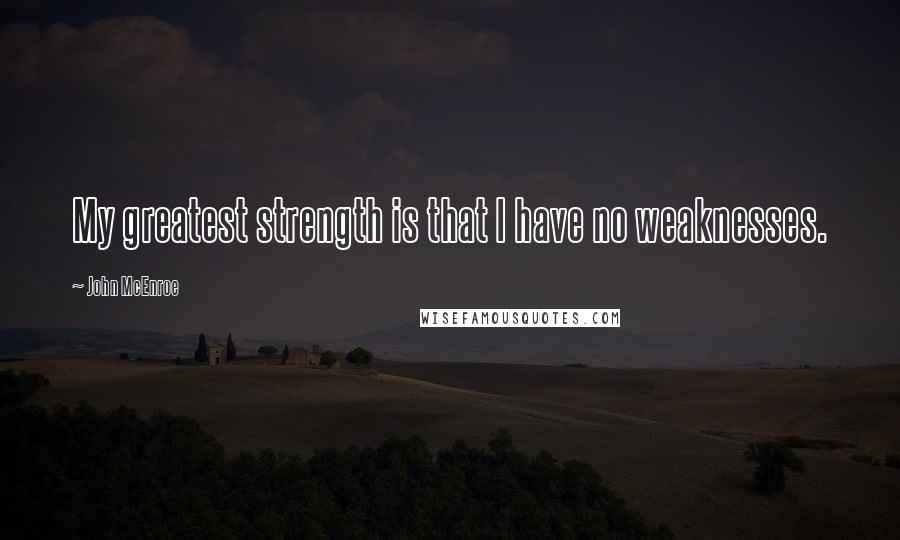 My greatest strength is that I have no weaknesses.

~ John McEnroe

WISEFAMOUSQUOTES.COM